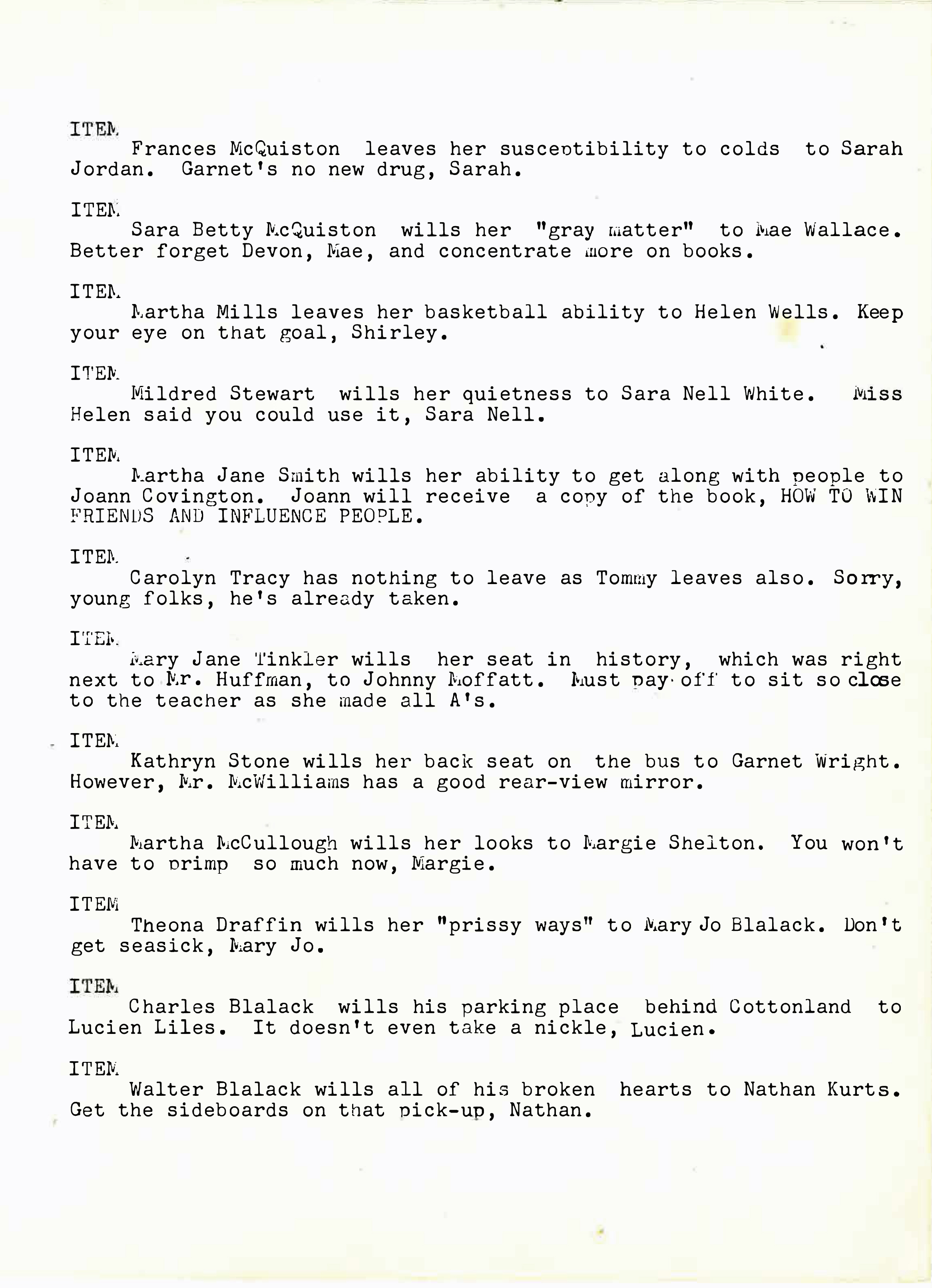 ITEM
Frances McQuiston leaves her susceptibility to colds to Sarah Jordan. Garnet's no new drug, Sarah.

ITEM
Sara Betty McQuiston wills her "gray matter" to Mae Wallace. Better forget Devon, Mae, and concentrate more on books.

ITEM
Martha Mills leaves her basketball ability to Helen Wells. Keep your eye on that goal, Shirley.

ITEM
Mildred Stewart wills her quietness to Sara Nell White. Miss Helen said you could use it, Sara Nell.

ITEM
Martha Jane Smith wills her ability to get along with people to Joann Covington. Joann will receive a copy of the book, HOW TO WIN FRIENDS AND INFLUENCE PEOPLE.

ITEM
Carolyn Tracy has nothing to leave as Tommy leaves also. Sorry, young folks, he's already taken.

ITEM
Mary Jane Tinkler wills her seat in history, which was right next to Mr. Huffman, to Johnny Moffatt. Must pay off to sit so close to the teacher as she made all A's.

ITEM
Kathryn Stone wills her back seat on the bus to Garnet Wright. However, Mr. McWilliams has a good rear-view mirror.

ITEM
Martha McCullough wills her looks to Margie Shelton. You won't have to primp so much now, Margie.

ITEM
Theona Draffin wills her "prissy ways" to Mary Jo Blalack. Don't get seasick, Mary Jo.

ITEM
Charles Blalack wills his parking place behind Cottonland to Lucien Liles. It doesn't even take a nickle, Lucien.

ITEM
Walter Blalack wills all of his broken hearts to Nathan Kurts. Get the sideboards on that pick-up, Nathan.